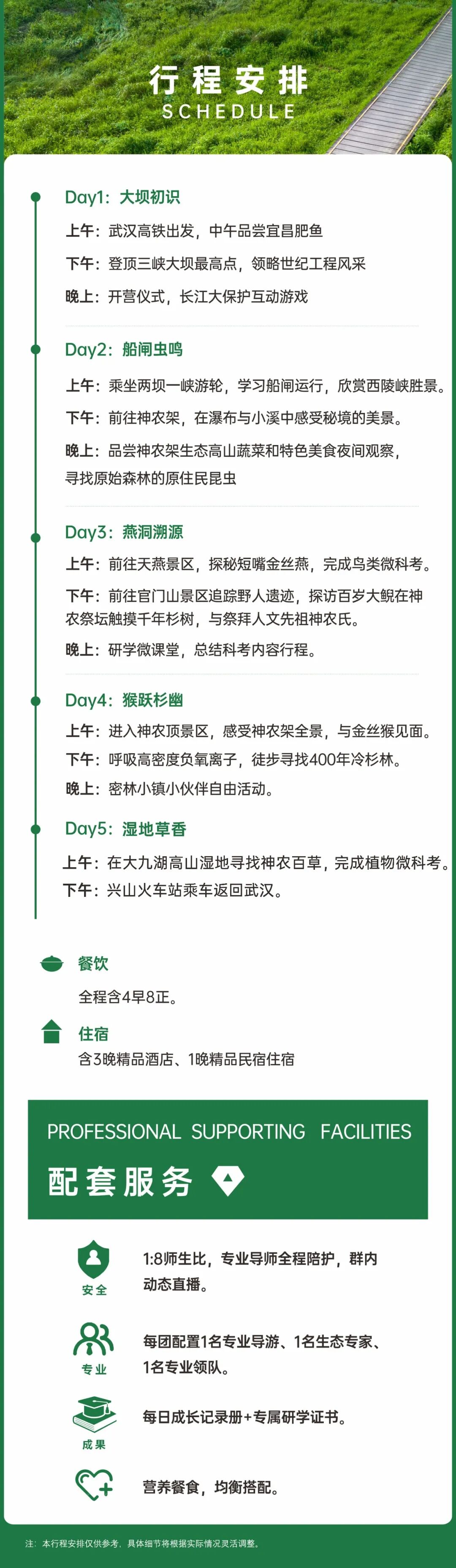 行程安排
SCHEDULE

Day1：大坝初识

上午：武汉高铁出发，中午品尝宜昌肥鱼

下午：登顶三峡大坝最高点，领略世纪工程风采

晚上：开营仪式，长江大保护互动游戏

Day2：船闸虫鸣

上午：乘坐两坝一峡游轮，学习船闸运行，欣赏西陵峡胜景。

下午：前往神农架，在瀑布与小溪中感受秘境的美景。

晚上：品尝神农架生态高山蔬菜和特色美食夜间观察，寻找原始森林的原住民昆虫

Day3：燕洞溯源

上午：前往天燕景区，探秘短嘴金丝燕，完成鸟类微科考。

下午：前往官门山景区追踪野人遗迹，探访百岁大鲵在神农祭坛触摸千年杉树，与祭拜人文先祖神农氏。

晚上：研学微课堂，总结科考内容行程。

Day4：猴跃杉幽

上午：进入神农顶景区，感受神农架全景，与金丝猴见面。

下午：呼吸高密度负氧离子，徒步寻找400年冷杉林。

晚上：密林小镇小伙伴自由活动。

Day5：湿地草香

上午：在大九湖高山湿地寻找神农百草，完成植物微科考。

下午：兴山火车站乘车返回武汉。

餐饮
全程含4早8正。

住宿
含3晚精品酒店、1晚精品民宿住宿

PROFESSIONAL SUPPORTING FACILITIES
配套服务

安全
1:8师生比，专业导师全程陪护，群内动态直播。

专业
每团配置1名专业导游、1名生态专家、1名专业领队。

成果
每日成长记录册+专属研学证书。

营养餐食，均衡搭配。

注：本行程安排仅供参考，具体细节将根据实际情况灵活调整。